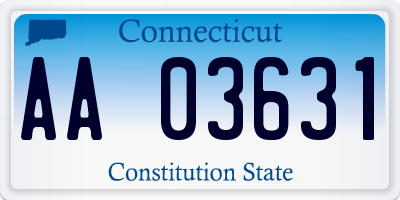 Connecticut

AA 03631

Constitution State